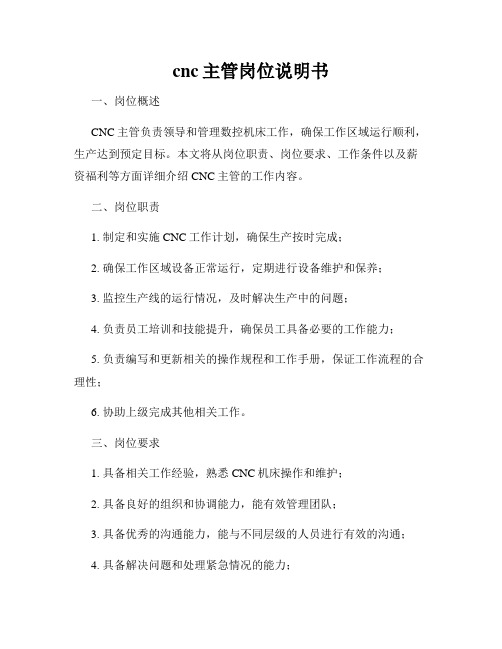 cnc 主管岗位说明书

一、岗位概述

CNC 主管负责领导和管理数控机床工作，确保工作区域运行顺利，生产达到预定目标。本文将从岗位职责、岗位要求、工作条件以及薪资福利等方面详细介绍 CNC 主管的工作内容。

二、岗位职责

1. 制定和实施 CNC 工作计划，确保生产按时完成；

2. 确保工作区域设备正常运行，定期进行设备维护和保养；

3. 监控生产线的运行情况，及时解决生产中的问题；

4. 负责员工培训和技能提升，确保员工具备必要的工作能力；

5. 负责编写和更新相关的操作规程和工作手册，保证工作流程的合理性；

6. 协助上级完成其他相关工作。

三、岗位要求

1. 具备相关工作经验，熟悉 CNC 机床操作和维护；

2. 具备良好的组织和协调能力，能有效管理团队；

3. 具备优秀的沟通能力，能与不同层级的人员进行有效的沟通；

4. 具备解决问题和处理紧急情况的能力；